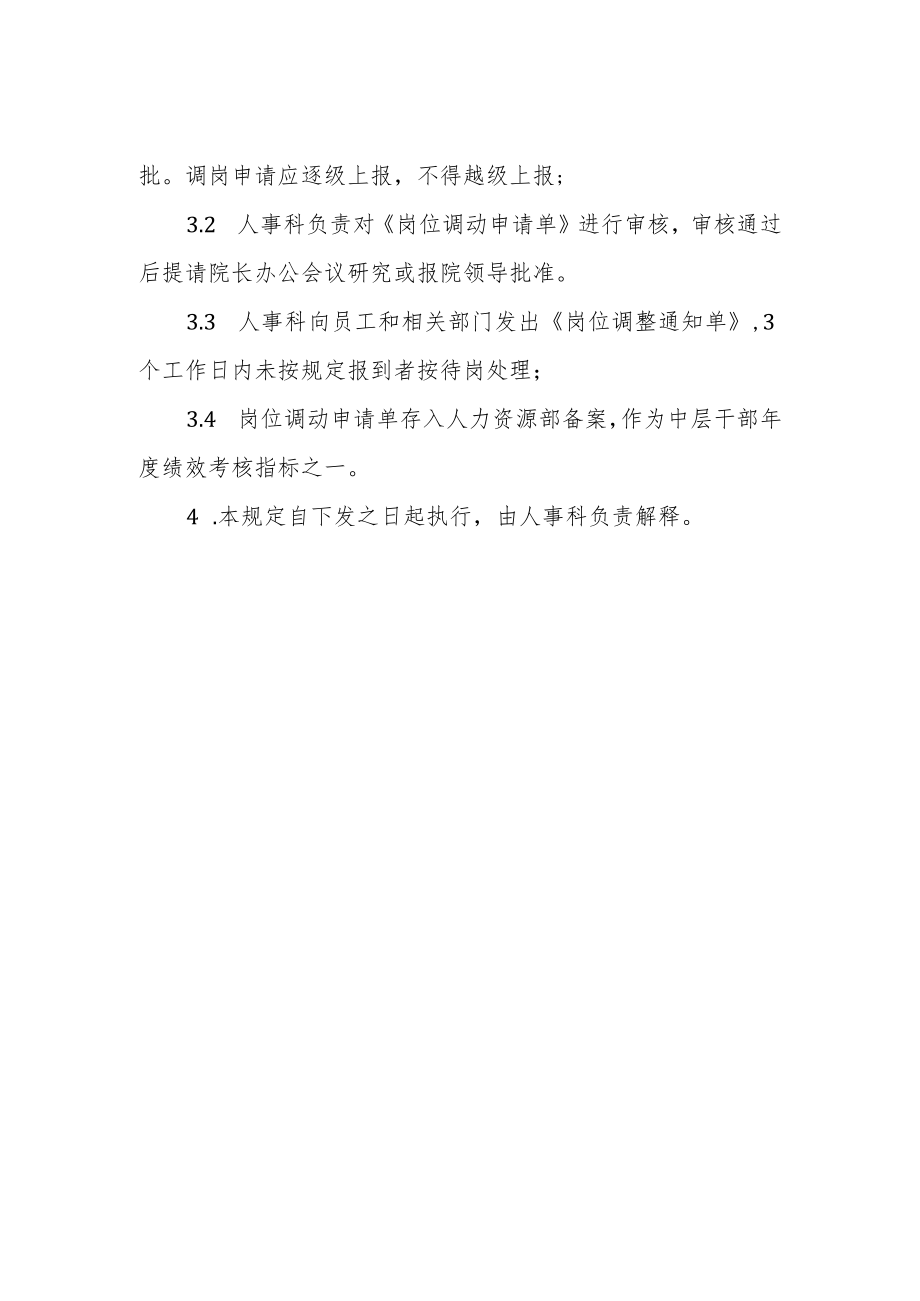 批。调岗申请应逐级上报，不得越级上报；

3.2 人事科负责对《岗位调动申请单》进行审核，审核通过后提请院长办公会议研究或报院领导批准。

3.3 人事科向员工和相关部门发出《岗位调整通知单》,3个工作日内未按规定报到者按待岗处理；

3.4 岗位调动申请单存入人力资源部备案,作为中层干部年度绩效考核指标之一。

4 .本规定自下发之日起执行，由人事科负责解释。